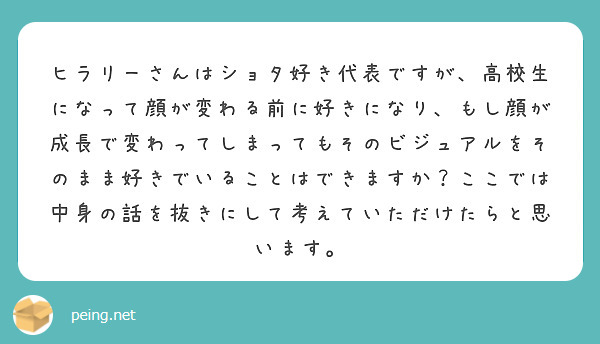 ヒラリーさんはショタ好き代表ですが、高校生になって顔が変わる前に好きになり、もし顔が成長で変わってしまってもそのビジュアルをそのまま好きでいることはできますか？ここでは中身の話を抜きにして考えていただけたらと思います。

peing.net